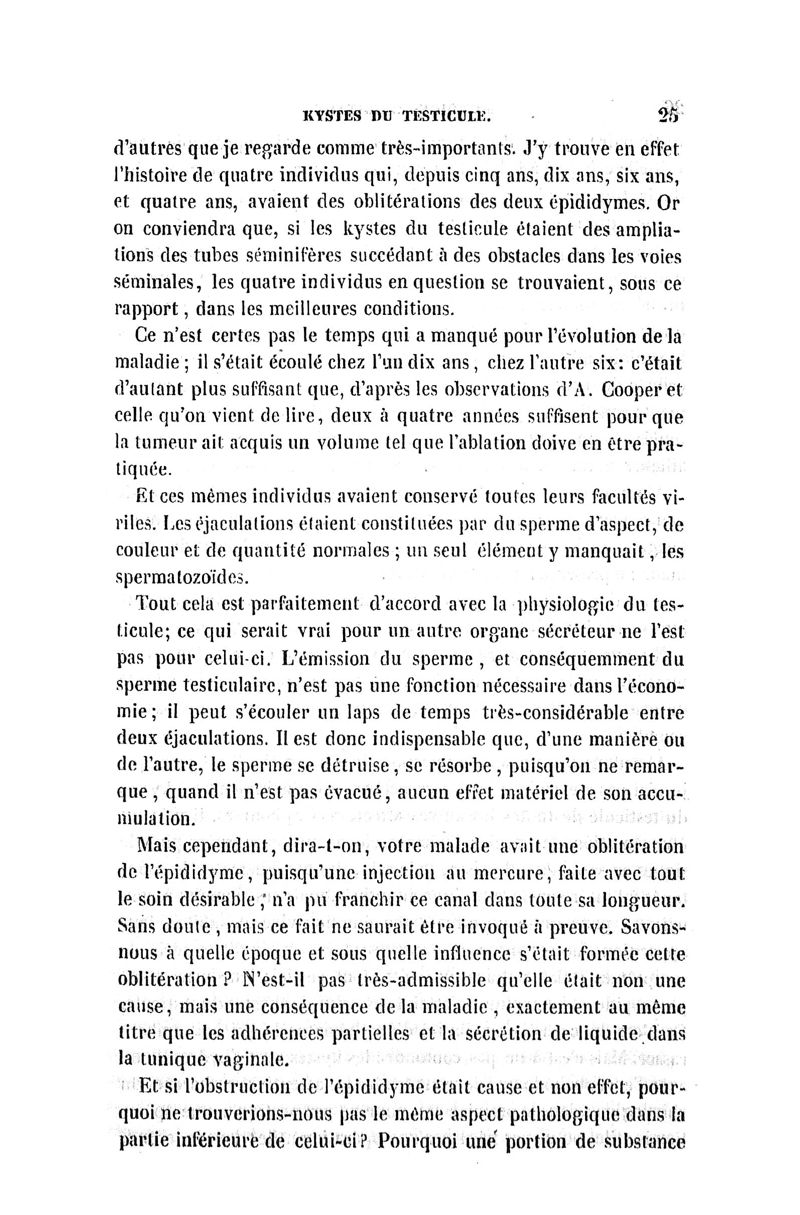 KYSTES DU TESTICULE. 25

d'autres que je regarde comme très-importants. J'y trouve en effet l'histoire de quatre individus qui, depuis cinq ans, dix ans, six ans, et quatre ans, avaient des oblitérations des deux épididymes. Or on conviendra que, si les kystes du testicule étaient des ampliations des tubes séminifères succédant à des obstacles dans les voies séminales, les quatre individus en question se trouvaient, sous ce rapport, dans les meilleures conditions.

Ce n'est certes pas le temps qui a manqué pour l'évolution de la maladie; il s'était écoulé chez l'un dix ans, chez l'autre six: c'était d'autant plus suffisant que, d'après les observations d'A. Cooper et celle qu'on vient de lire, deux à quatre années suffisent pour que la tumeur ait acquis un volume tel que l'ablation doive en être pratiquée.

Et ces mêmes individus avaient conservé toutes leurs facultés viriles. Les éjaculations étaient constituées par du sperme d'aspect, de couleur et de quantité normales; un seul élément y manquait, les spermatozoïdes.

Tout cela est parfaitement d'accord avec la physiologie du testicule; ce qui serait vrai pour un autre organe sécréteur ne l'est pas pour celui-ci. L'émission du sperme, et conséquemment du sperme testiculaire, n'est pas une fonction nécessaire dans l'économie; il peut s'écouler un laps de temps très-considérable entre deux éjaculations. Il est donc indispensable que, d'une manière ou de l'autre, le sperme se détruise, se résorbe, puisqu'on ne remarque, quand il n'est pas évacué, aucun effet matériel de son accumulation.

Mais cependant, dira-t-on, votre malade avait une oblitération de l'épididyme, puisqu'une injection au mercure, faite avec tout le soin désirable, n'a pu franchir ce canal dans toute sa longueur. Sans doute, mais ce fait ne saurait être invoqué à preuve. Savons-nous à quelle époque et sous quelle influence s'était formée cette oblitération? N'est-il pas très-admissible qu'elle était non une cause, mais une conséquence de la maladie, exactement au même titre que les adhérences partielles et la sécrétion de liquide dans la tunique vaginale.

Et si l'obstruction de l'épididyme était cause et non effet, pourquoi ne trouverions-nous pas le même aspect pathologique dans la partie inférieure de celui-ci? Pourquoi une portion de substance